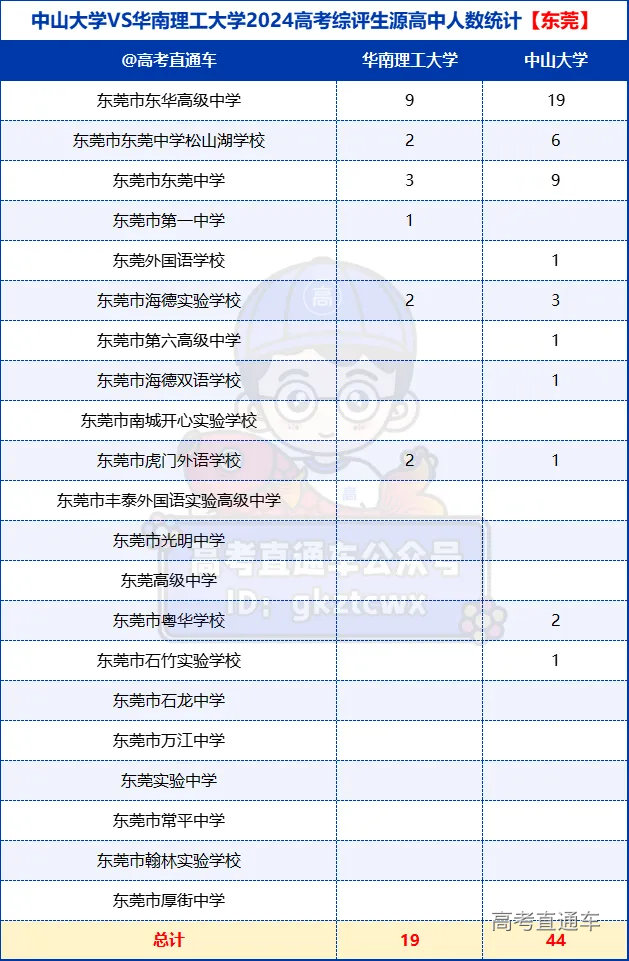 中山大学VS华南理工大学2024高考综评生源高中人数统计【东莞】

| @高考直通车 | 华南理工大学 | 中山大学 |
|---|---|---|
| 东莞市东华高级中学 | 9 | 19 |
| 东莞市东莞中学松山湖学校 | 2 | 6 |
| 东莞市东莞中学 | 3 | 9 |
| 东莞市第一中学 | 1 | |
| 东莞外国语学校 | | 1 |
| 东莞市海德实验学校 | 2 | 3 |
| 东莞市第六高级中学 | | 1 |
| 东莞市海德双语学校 | | 1 |
| 东莞市南城开心实验学校 | | |
| 东莞市虎门外语学校 | 2 | 1 |
| 东莞市丰泰外国语实验高级中学 | | |
| 东莞市光明中学 | | |
| 东莞高级中学 | | |
| 东莞市粤华学校 | | 2 |
| 东莞市石竹实验学校 | | 1 |
| 东莞市石龙中学 | | |
| 东莞市万江中学 | | |
| 东莞实验中学 | | |
| 东莞市常平中学 | | |
| 东莞市翰林实验学校 | | |
| 东莞市厚街中学 | | |
| 总计 | 19 | 44 |

高考直通车公众号
ID: gkztcwx
高考直通车